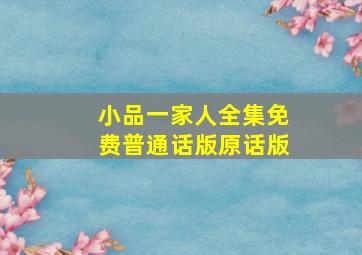 小品一家人全集免费普通话版原话版